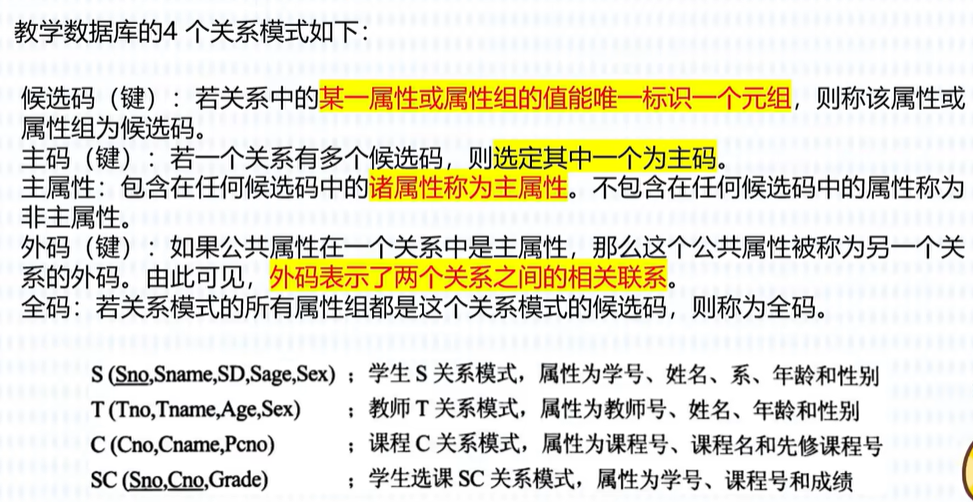 教学数据库的4个关系模式如下：

候选码（键）：若关系中的某一属性或属性组的值能唯一标识一个元组，则称该属性或属性组为候选码。
主码（键）：若一个关系有多个候选码，则选定其中一个为主码。
主属性：包含在任何候选码中的诸属性称为主属性。不包含在任何候选码中的属性称为非主属性。
外码（键）：如果公共属性在一个关系中是主属性，那么这个公共属性被称为另一个关系的外码。由此可见，外码表示了两个关系之间的相关联系。
全码：若关系模式的所有属性组都是这个关系模式的候选码，则称为全码。

S (Sno,Sname,SD,Sage,Sex) ；学生S关系模式，属性为学号、姓名、系、年龄和性别
T (Tno,Tname,Age,Sex) ；教师T关系模式，属性为教师号、姓名、年龄和性别
C (Cno,Cname,Pcno) ；课程C关系模式，属性为课程号、课程名和先修课程号
SC (Sno,Cno,Grade) ；学生选课SC关系模式，属性为学号、课程号和成绩